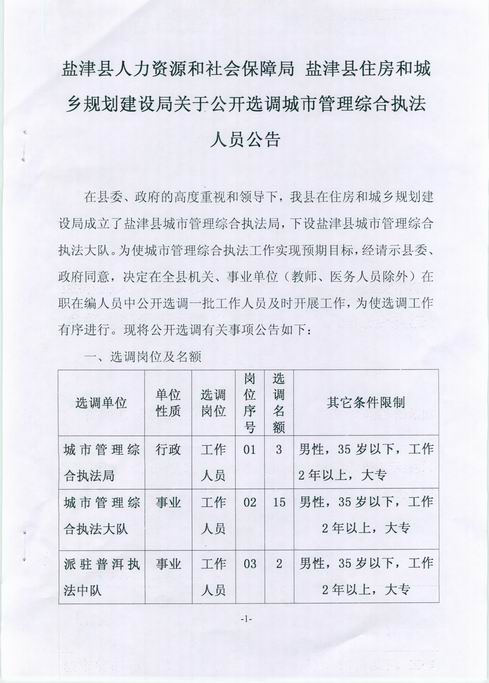 盐津县人力资源和社会保障局 盐津县住房和城乡规划建设局关于公开选调城市管理综合执法人员公告

在县委、政府的高度重视和领导下，我县在住房和城乡规划建设局成立了盐津县城市管理综合执法局，下设盐津县城市管理综合执法大队。为使城市管理综合执法工作实现预期目标，经请示县委、政府同意，决定在全县机关、事业单位（教师、医务人员除外）在职在编人员中公开选调一批工作人员及时开展工作，为使选调工作有序进行。现将公开选调有关事项公告如下：

一、选调岗位及名额

| 选调单位 | 单位性质 | 选调岗位 | 岗位序号 | 选调名额 | 其它条件限制 |
|---|---|---|---|---|---|
| 城市管理综合执法局 | 行政 | 工作人员 | 01 | 3 | 男性，35岁以下，工作2年以上，大专 |
| 城市管理综合执法大队 | 事业 | 工作人员 | 02 | 15 | 男性，35岁以下，工作2年以上，大专 |
| 派驻普洱执法中队 | 事业 | 工作人员 | 03 | 2 | 男性，35岁以下，工作2年以上，大专 |

-1-